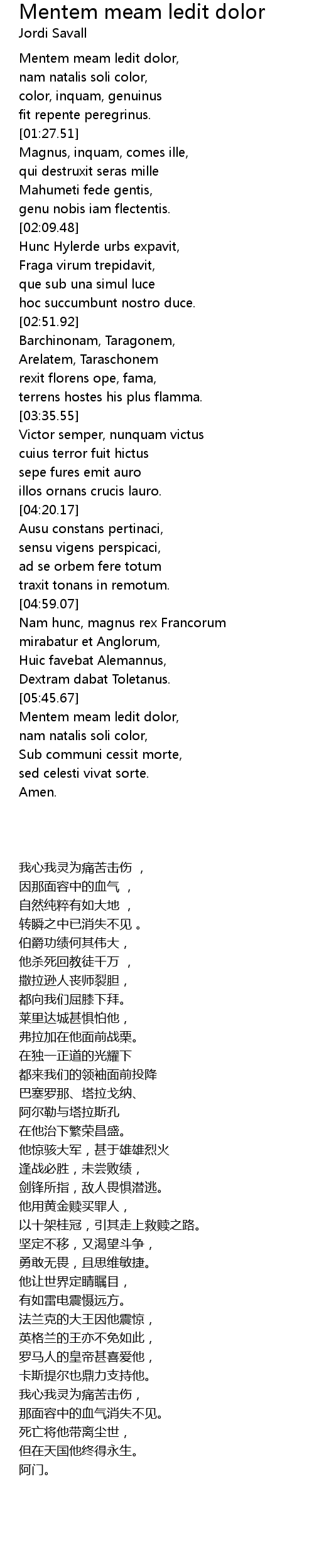 Mentem meam ledit dolor
Jordi Savall

Mentem meam ledit dolor,
nam natalis soli color,
color, inquam, genuinus
fit repente peregrinus.
[01:27.51]
Magnus, inquam, comes ille,
qui destruxit seras mille
Mahumeti fede gentis,
genu nobis iam flectentis.
[02:09.48]
Hunc Hylerde urbs expavit,
Fraga virum trepidavit,
que sub una simul luce
hoc succumbunt nostro duce.
[02:51.92]
Barchinonam, Taragonem,
Arelatem, Taraschonem
rexit florens ope, fama,
terrens hostes his plus flamma.
[03:35.55]
Victor semper, nunquam victus
cuius terror fuit hictus
sepe fures emit auro
illos ornans crucis lauro.
[04:20.17]
Ausu constans pertinaci,
sensu vigens perspicaci,
ad se orbem fere totum
traxit tonans in remotum.
[04:59.07]
Nam hunc, magnus rex Francorum
mirabatur et Anglorum,
Huic favebat Alemannus,
Dextram dabat Toletanus.
[05:45.67]
Mentem meam ledit dolor,
nam natalis soli color,
Sub communi cessit morte,
sed celesti vivat sorte.
Amen.

我心我灵为痛苦击伤 ，
因那面容中的血气 ，
自然纯粹有如大地 ，
转瞬之中已消失不见 。
伯爵功绩何其伟大，
他杀死回教徒千万 ，
撒拉逊人丧师裂胆，
都向我们屈膝下拜。
莱里达城甚惧怕他，
弗拉加在他面前战栗。
在独一正道的光耀下
都来我们的领袖面前投降
巴塞罗那、塔拉戈纳、
阿尔勒与塔拉斯孔
在他治下繁荣昌盛。
他惊骇大军，甚于雄雄烈火
逢战必胜，未尝败绩，
剑锋所指，敌人畏惧潜逃。
他用黄金赎买罪人，
以十架桂冠，引其走上救赎之路。
坚定不移，又渴望斗争，
勇敢无畏，且思维敏捷。
他让世界定睛瞩目，
有如雷电震慑远方。
法兰克的大王因他震惊，
英格兰的王亦不免如此，
罗马人的皇帝甚喜爱他，
卡斯提尔也鼎力支持他。
我心我灵为痛苦击伤，
那面容中的血气消失不见。
死亡将他带离尘世，
但在天国他终得永生。
阿门。